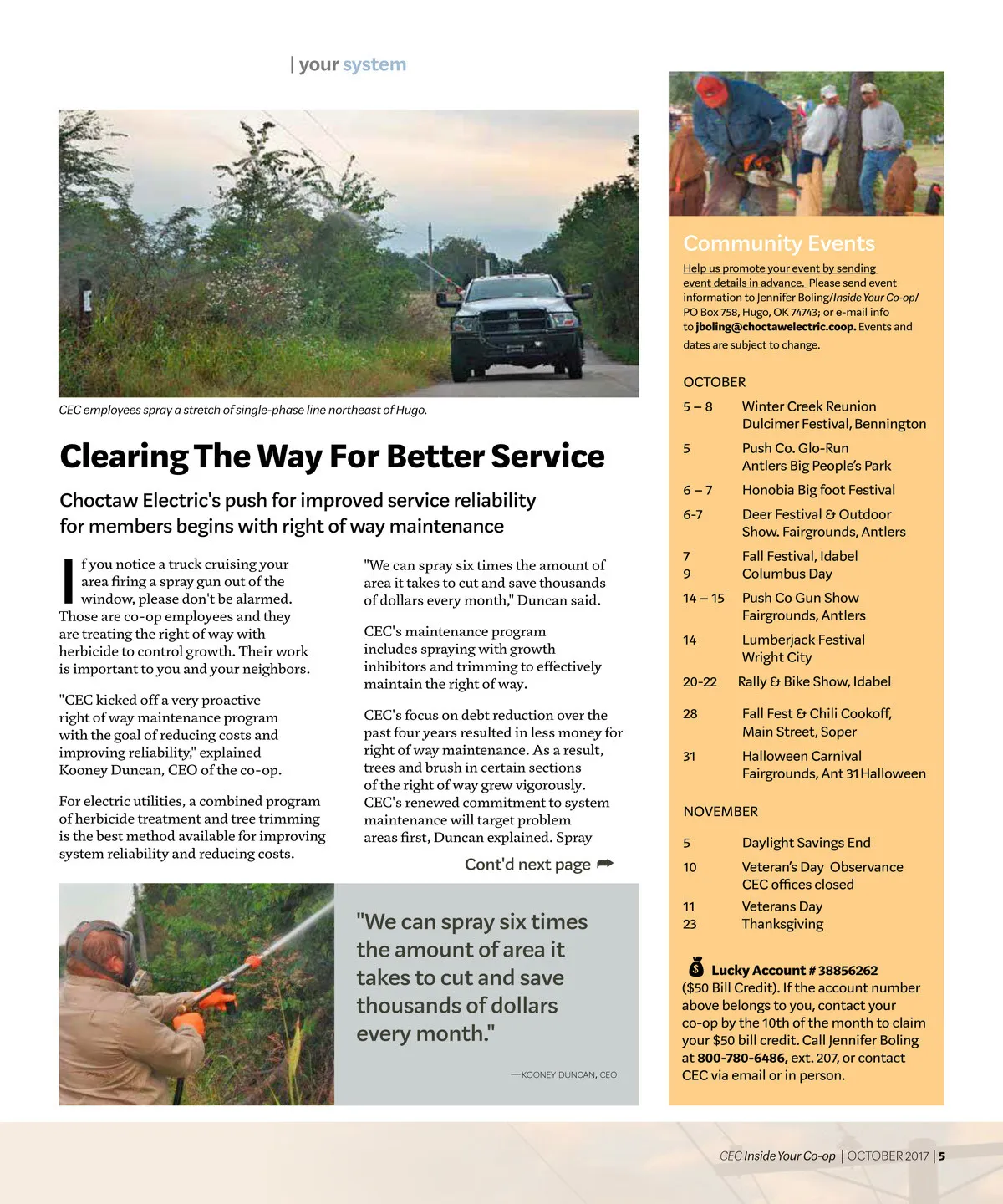 | your system

CEC employees spray a stretch of single-phase line northeast of Hugo.

Clearing The Way For Better Service

Choctaw Electric's push for improved service reliability for members begins with right of way maintenance

If you notice a truck cruising your area firing a spray gun out of the window, please don't be alarmed. Those are co-op employees and they are treating the right of way with herbicide to control growth. Their work is important to you and your neighbors.

"CEC kicked off a very proactive right of way maintenance program with the goal of reducing costs and improving reliability," explained Kooney Duncan, CEO of the co-op.

For electric utilities, a combined program of herbicide treatment and tree trimming is the best method available for improving system reliability and reducing costs.

"We can spray six times the amount of area it takes to cut and save thousands of dollars every month," Duncan said.

CEC's maintenance program includes spraying with growth inhibitors and trimming to effectively maintain the right of way.

CEC's focus on debt reduction over the past four years resulted in less money for right of way maintenance. As a result, trees and brush in certain sections of the right of way grew vigorously. CEC's renewed commitment to system maintenance will target problem areas first, Duncan explained. Spray

Cont'd next page

"We can spray six times the amount of area it takes to cut and save thousands of dollars every month."

—KOONEY DUNCAN, CEO

Community Events

Help us promote your event by sending event details in advance. Please send event information to Jennifer Boling/Inside Your Co-op/ PO Box 758, Hugo, OK 74743; or e-mail info to jboling@choctawelectric.coop. Events and dates are subject to change.

OCTOBER

| | |
|---|---|
| 5 – 8 | Winter Creek Reunion Dulcimer Festival, Bennington |
| 5 | Push Co. Glo-Run Antlers Big People's Park |
| 6 – 7 | Honobia Big foot Festival |
| 6-7 | Deer Festival & Outdoor Show. Fairgrounds, Antlers |
| 7 | Fall Festival, Idabel |
| 9 | Columbus Day |
| 14 – 15 | Push Co Gun Show Fairgrounds, Antlers |
| 14 | Lumberjack Festival Wright City |
| 20-22 | Rally & Bike Show, Idabel |
| 28 | Fall Fest & Chili Cookoff, Main Street, Soper |
| 31 | Halloween Carnival Fairgrounds, Ant 31 Halloween |

NOVEMBER

| | |
|---|---|
| 5 | Daylight Savings End |
| 10 | Veteran's Day Observance CEC offices closed |
| 11 | Veterans Day |
| 23 | Thanksgiving |

Lucky Account # 38856262 ($50 Bill Credit). If the account number above belongs to you, contact your co-op by the 10th of the month to claim your $50 bill credit. Call Jennifer Boling at 800-780-6486, ext. 207, or contact CEC via email or in person.

CEC Inside Your Co-op | OCTOBER 2017 | 5